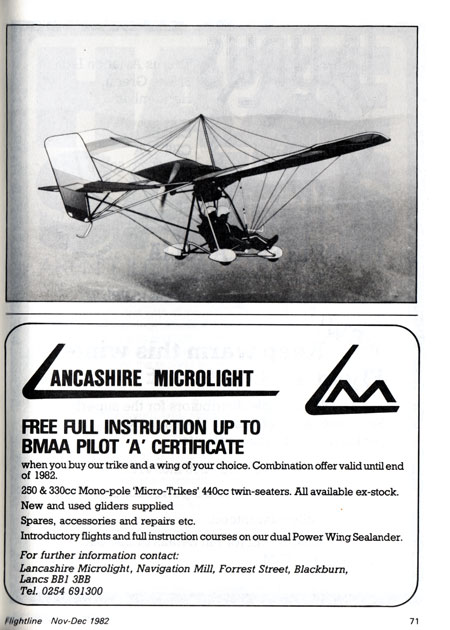 LANCASHIRE MICROLIGHT

LM

FREE FULL INSTRUCTION UP TO BMAA PILOT 'A' CERTIFICATE

when you buy our trike and a wing of your choice. Combination offer valid until end of 1982.

250 & 330cc Mono-pole 'Micro-Trikes' 440cc twin-seaters. All available ex-stock.

New and used gliders supplied

Spares, accessories and repairs etc.

Introductory flights and full instruction courses on our dual Power Wing Sealander.

For further information contact:
Lancashire Microlight, Navigation Mill, Forrest Street, Blackburn, Lancs BB1 3BB
Tel. 0254 691300

Flightline Nov-Dec 1982

71